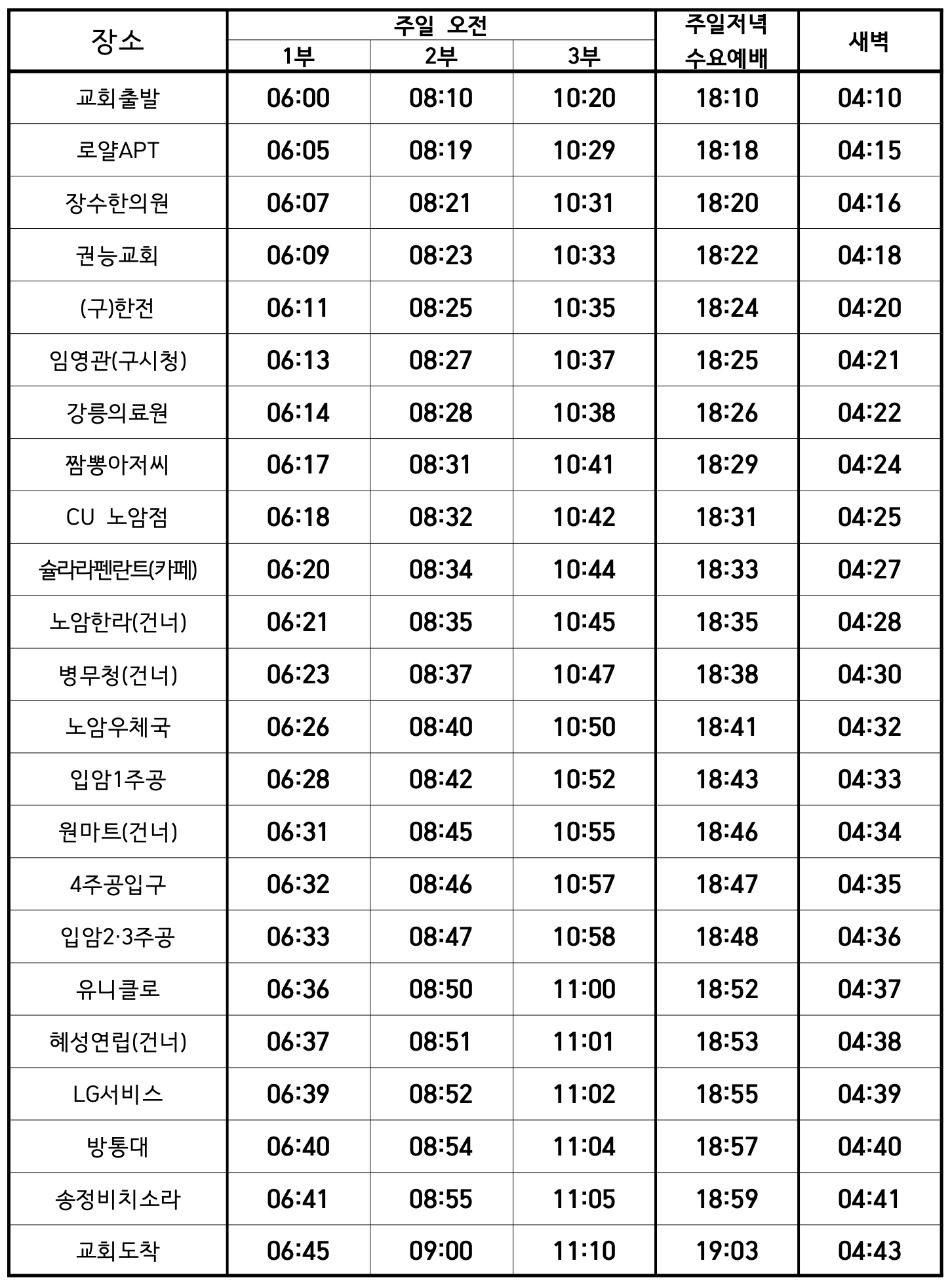 | 장소 | 주일 오전 1부 | 주일 오전 2부 | 주일 오전 3부 | 주일저녁 수요예배 | 새벽 |
|---|---|---|---|---|---|
| 교회출발 | 06:00 | 08:10 | 10:20 | 18:10 | 04:10 |
| 로얄APT | 06:05 | 08:19 | 10:29 | 18:18 | 04:15 |
| 장수한의원 | 06:07 | 08:21 | 10:31 | 18:20 | 04:16 |
| 권능교회 | 06:09 | 08:23 | 10:33 | 18:22 | 04:18 |
| (구)한전 | 06:11 | 08:25 | 10:35 | 18:24 | 04:20 |
| 임영관(구시청) | 06:13 | 08:27 | 10:37 | 18:25 | 04:21 |
| 강릉의료원 | 06:14 | 08:28 | 10:38 | 18:26 | 04:22 |
| 짬뽕아저씨 | 06:17 | 08:31 | 10:41 | 18:29 | 04:24 |
| CU 노암점 | 06:18 | 08:32 | 10:42 | 18:31 | 04:25 |
| 슐라라펜란트(카페) | 06:20 | 08:34 | 10:44 | 18:33 | 04:27 |
| 노암한라(건너) | 06:21 | 08:35 | 10:45 | 18:35 | 04:28 |
| 병무청(건너) | 06:23 | 08:37 | 10:47 | 18:38 | 04:30 |
| 노암우체국 | 06:26 | 08:40 | 10:50 | 18:41 | 04:32 |
| 입암1주공 | 06:28 | 08:42 | 10:52 | 18:43 | 04:33 |
| 원마트(건너) | 06:31 | 08:45 | 10:55 | 18:46 | 04:34 |
| 4주공입구 | 06:32 | 08:46 | 10:57 | 18:47 | 04:35 |
| 입암2·3주공 | 06:33 | 08:47 | 10:58 | 18:48 | 04:36 |
| 유니클로 | 06:36 | 08:50 | 11:00 | 18:52 | 04:37 |
| 혜성연립(건너) | 06:37 | 08:51 | 11:01 | 18:53 | 04:38 |
| LG서비스 | 06:39 | 08:52 | 11:02 | 18:55 | 04:39 |
| 방통대 | 06:40 | 08:54 | 11:04 | 18:57 | 04:40 |
| 송정비치소라 | 06:41 | 08:55 | 11:05 | 18:59 | 04:41 |
| 교회도착 | 06:45 | 09:00 | 11:10 | 19:03 | 04:43 |